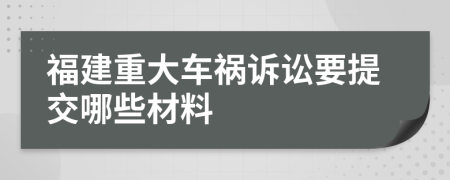 福建重大车祸诉讼要提交哪些材料